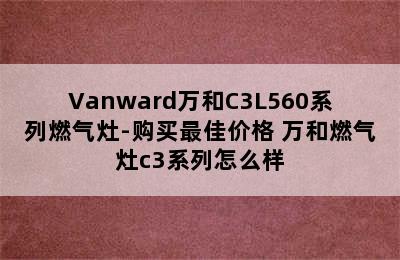 Vanward万和C3L560系列燃气灶-购买最佳价格 万和燃气灶c3系列怎么样